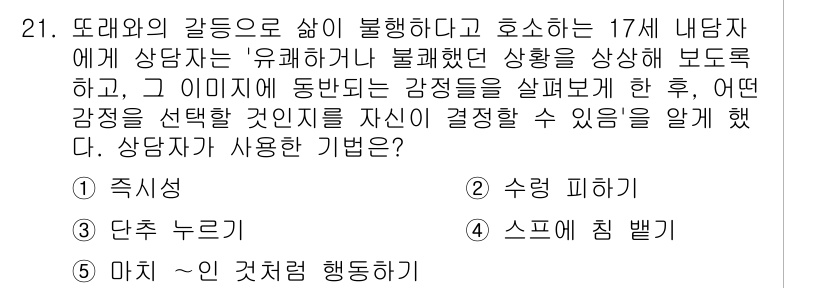 21. 또래와의 갈등으로 삶이 불행하다고 호소하는 17세 내담자에게 상담자는 '유쾌하거나 불쾌했던 상황을 상상해 보도록 하고, 그 이미지에 동반되는 감정들을 살펴보게 한 후, 어떤 감정을 선택할 것인지를 자신이 결정할 수 있음'을 알게 했다. 상담자가 사용한 기법은?

① 즉시성

② 수렁 피하기

③ 단추 누르기

④ 스프에 침 뱉기

⑤ 마치 ~인 것처럼 행동하기